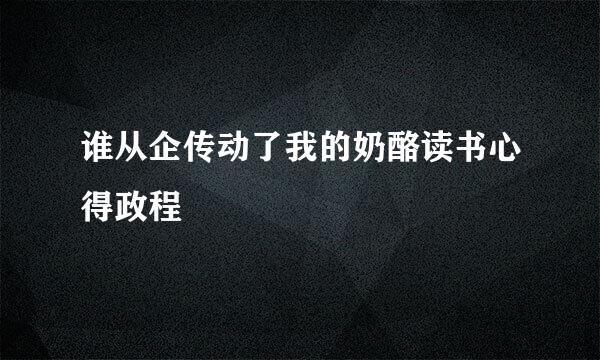 谁从企传动了我的奶酪读书心得政程